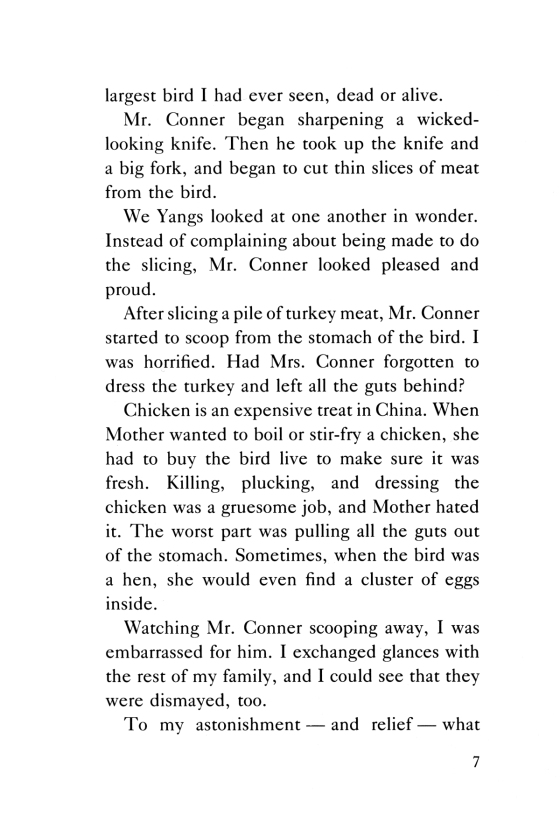 largest bird I had ever seen, dead or alive.

Mr. Conner began sharpening a wicked-looking knife. Then he took up the knife and a big fork, and began to cut thin slices of meat from the bird.

We Yangs looked at one another in wonder. Instead of complaining about being made to do the slicing, Mr. Conner looked pleased and proud.

After slicing a pile of turkey meat, Mr. Conner started to scoop from the stomach of the bird. I was horrified. Had Mrs. Conner forgotten to dress the turkey and left all the guts behind?

Chicken is an expensive treat in China. When Mother wanted to boil or stir-fry a chicken, she had to buy the bird live to make sure it was fresh. Killing, plucking, and dressing the chicken was a gruesome job, and Mother hated it. The worst part was pulling all the guts out of the stomach. Sometimes, when the bird was a hen, she would even find a cluster of eggs inside.

Watching Mr. Conner scooping away, I was embarrassed for him. I exchanged glances with the rest of my family, and I could see that they were dismayed, too.

To my astonishment — and relief — what

7